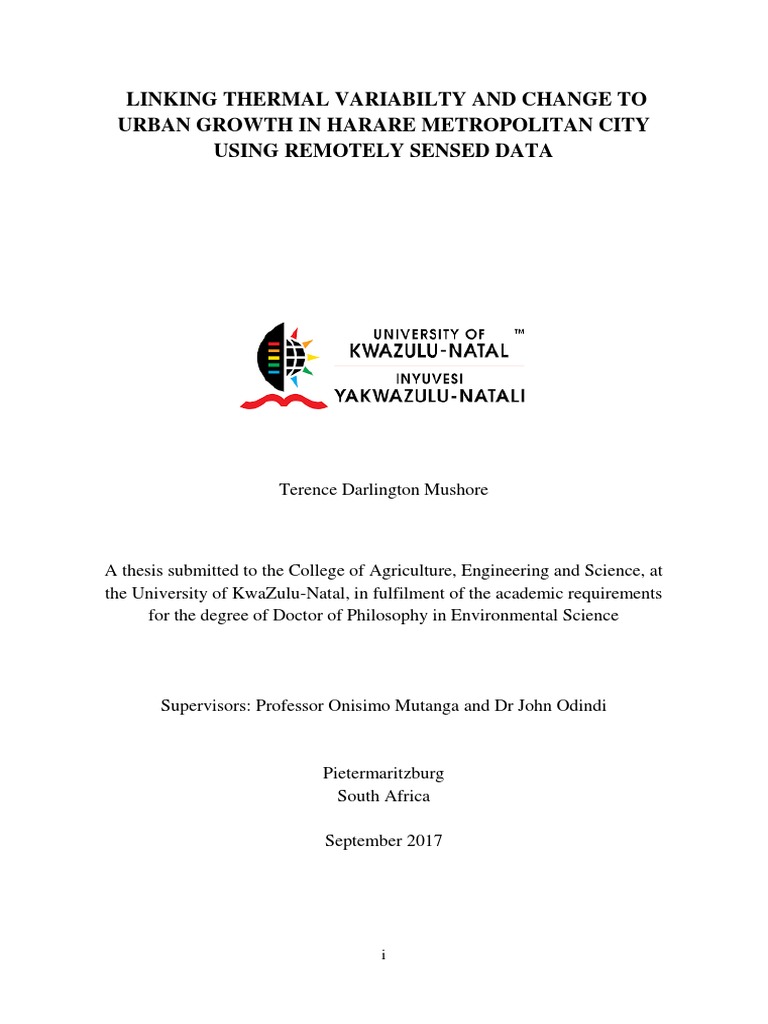 LINKING THERMAL VARIABILTY AND CHANGE TO URBAN GROWTH IN HARARE METROPOLITAN CITY USING REMOTELY SENSED DATA

UNIVERSITY OF ™
KWAZULU-NATAL
INYUVESI
YAKWAZULU-NATALI

Terence Darlington Mushore

A thesis submitted to the College of Agriculture, Engineering and Science, at the University of KwaZulu-Natal, in fulfilment of the academic requirements for the degree of Doctor of Philosophy in Environmental Science

Supervisors: Professor Onisimo Mutanga and Dr John Odindi

Pietermaritzburg
South Africa

September 2017

i